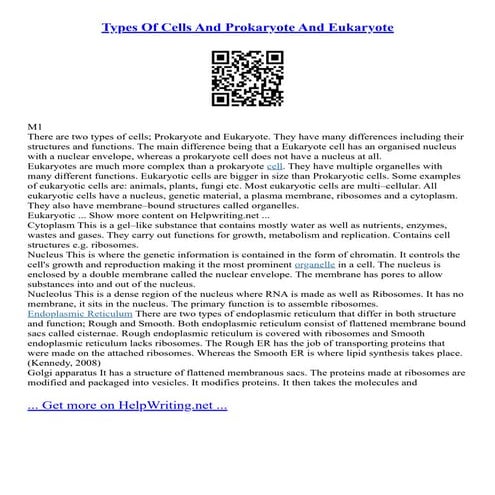 Types Of Cells And Prokaryote And Eukaryote

M1
There are two types of cells; Prokaryote and Eukaryote. They have many differences including their structures and functions. The main difference being that a Eukaryote cell has an organised nucleus with a nuclear envelope, whereas a prokaryote cell does not have a nucleus at all.
Eukaryotes are much more complex than a prokaryote cell. They have multiple organelles with many different functions. Eukaryotic cells are bigger in size than Prokaryotic cells. Some examples of eukaryotic cells are: animals, plants, fungi etc. Most eukaryotic cells are multi–cellular. All eukaryotic cells have a nucleus, genetic material, a plasma membrane, ribosomes and a cytoplasm. They also have membrane–bound structures called organelles.
Eukaryotic ... Show more content on Helpwriting.net ...
Cytoplasm This is a gel–like substance that contains mostly water as well as nutrients, enzymes, wastes and gases. They carry out functions for growth, metabolism and replication. Contains cell structures e.g. ribosomes.
Nucleus This is where the genetic information is contained in the form of chromatin. It controls the cell's growth and reproduction making it the most prominent organelle in a cell. The nucleus is enclosed by a double membrane called the nuclear envelope. The membrane has pores to allow substances into and out of the nucleus.
Nucleolus This is a dense region of the nucleus where RNA is made as well as Ribosomes. It has no membrane, it sits in the nucleus. The primary function is to assemble ribosomes.
Endoplasmic Reticulum There are two types of endoplasmic reticulum that differ in both structure and function; Rough and Smooth. Both endoplasmic reticulum consist of flattened membrane bound sacs called cisternae. Rough endoplasmic reticulum is covered with ribosomes and Smooth endoplasmic reticulum lacks ribosomes. The Rough ER has the job of transporting proteins that were made on the attached ribosomes. Whereas the Smooth ER is where lipid synthesis takes place. (Kennedy, 2008)
Golgi apparatus It has a structure of flattened membranous sacs. The proteins made at ribosomes are modified and packaged into vesicles. It modifies proteins. It then takes the molecules and

... Get more on HelpWriting.net ...